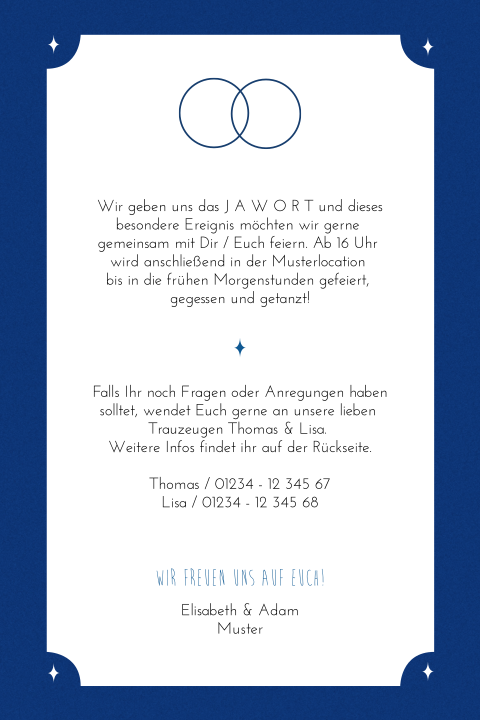 Wir geben uns das J A W O R T und dieses besondere Ereignis möchten wir gerne gemeinsam mit Dir / Euch feiern. Ab 16 Uhr wird anschließend in der Musterlocation bis in die frühen Morgenstunden gefeiert, gegessen und getanzt!

Falls Ihr noch Fragen oder Anregungen haben solltet, wendet Euch gerne an unsere lieben Trauzeugen Thomas & Lisa.
Weitere Infos findet ihr auf der Rückseite.

Thomas / 01234 - 12 345 67
Lisa / 01234 - 12 345 68

WIR FREUEN UNS AUF EUCH!

Elisabeth & Adam
Muster